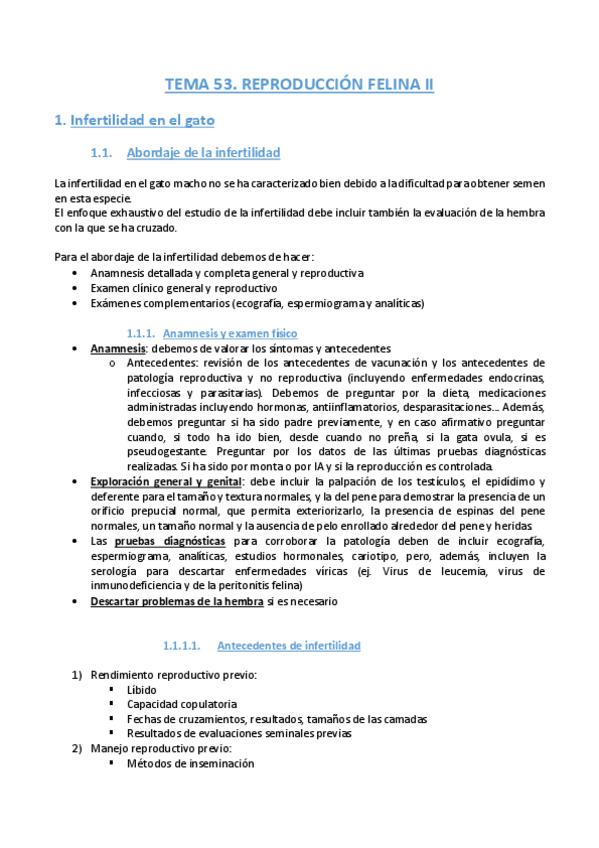 TEMA 53. REPRODUCCIÓN FELINA II

1. Infertilidad en el gato

1.1. Abordaje de la infertilidad

La infertilidad en el gato macho no se ha caracterizado bien debido a la dificultad para obtener semen en esta especie.
El enfoque exhaustivo del estudio de la infertilidad debe incluir también la evaluación de la hembra con la que se ha cruzado.

Para el abordaje de la infertilidad debemos de hacer:
• Anamnesis detallada y completa general y reproductiva
• Examen clínico general y reproductivo
• Exámenes complementarios (ecografía, espermiograma y analíticas)

1.1.1. Anamnesis y examen físico
• Anamnesis: debemos de valorar los síntomas y antecedentes
 o Antecedentes: revisión de los antecedentes de vacunación y los antecedentes de patología reproductiva y no reproductiva (incluyendo enfermedades endocrinas, infecciosas y parasitarias). Debemos de preguntar por la dieta, medicaciones administradas incluyendo hormonas, antiinflamatorios, desparasitaciones… Además, debemos preguntar si ha sido padre previamente, y en caso afirmativo preguntar cuando, si todo ha ido bien, desde cuando no preña, si la gata ovula, si es pseudogestante. Preguntar por los datos de las últimas pruebas diagnósticas realizadas. Si ha sido por monta o por IA y si la reproducción es controlada.
• Exploración general y genital: debe incluir la palpación de los testículos, el epidídimo y deferente para el tamaño y textura normales, y la del pene para demostrar la presencia de un orificio prepucial normal, que permita exteriorizarlo, la presencia de espinas del pene normales, un tamaño normal y la ausencia de pelo enrollado alrededor del pene y heridas
• Las pruebas diagnósticas para corroborar la patología deben de incluir ecografía, espermiograma, analíticas, estudios hormonales, cariotipo, pero, además, incluyen la serología para descartar enfermedades víricas (ej. Virus de leucemia, virus de inmunodeficiencia y de la peritonitis felina)
• Descartar problemas de la hembra si es necesario

1.1.1.1. Antecedentes de infertilidad

1) Rendimiento reproductivo previo:
 ▪ Líbido
 ▪ Capacidad copulatoria
 ▪ Fechas de cruzamientos, resultados, tamaños de las camadas
 ▪ Resultados de evaluaciones seminales previas
2) Manejo reproductivo previo:
 ▪ Métodos de inseminación